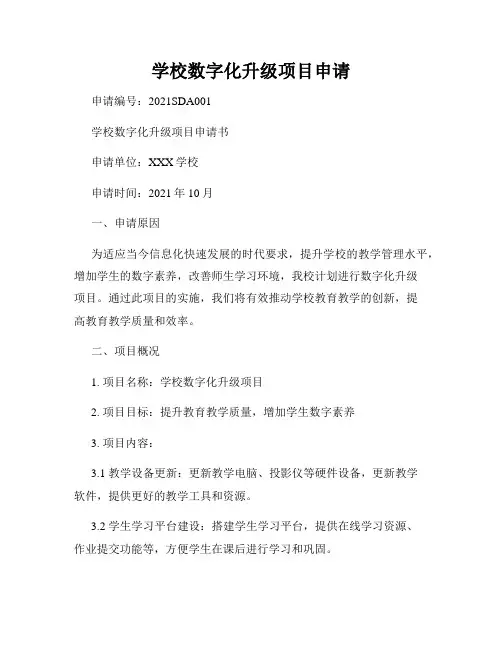 学校数字化升级项目申请

申请编号：2021SDA001

学校数字化升级项目申请书

申请单位：XXX 学校

申请时间：2021 年 10 月

一、申请原因

为适应当今信息化快速发展的时代要求，提升学校的教学管理水平，增加学生的数字素养，改善师生学习环境，我校计划进行数字化升级项目。通过此项目的实施，我们将有效推动学校教育教学的创新，提高教育教学质量和效率。

二、项目概况

1. 项目名称：学校数字化升级项目

2. 项目目标：提升教育教学质量，增加学生数字素养

3. 项目内容：

3.1 教学设备更新：更新教学电脑、投影仪等硬件设备，更新教学软件，提供更好的教学工具和资源。

3.2 学生学习平台建设：搭建学生学习平台，提供在线学习资源、作业提交功能等，方便学生在课后进行学习和巩固。